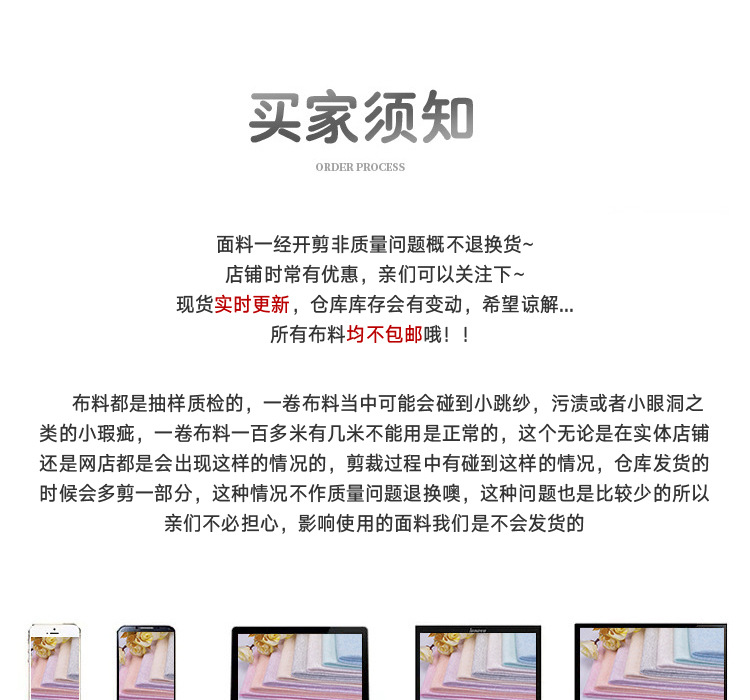 买家须知

ORDER PROCESS

面料一经开剪非质量问题概不退换货~

店铺时常有优惠，亲们可以关注下~

现货实时更新，仓库库存会有变动，希望谅解...

所有布料均不包邮哦！！

布料都是抽样质检的，一卷布料当中可能会碰到小跳纱，污渍或者小眼洞之类的小瑕疵，一卷布料一百多米有几米不能用是正常的，这个无论是在实体店铺还是网店都是会出现这样的情况的，剪裁过程中有碰到这样的情况，仓库发货的时候会多剪一部分，这种情况不作质量问题退换噢，这种问题也是比较少的所以亲们不必担心，影响使用的面料我们是不会发货的